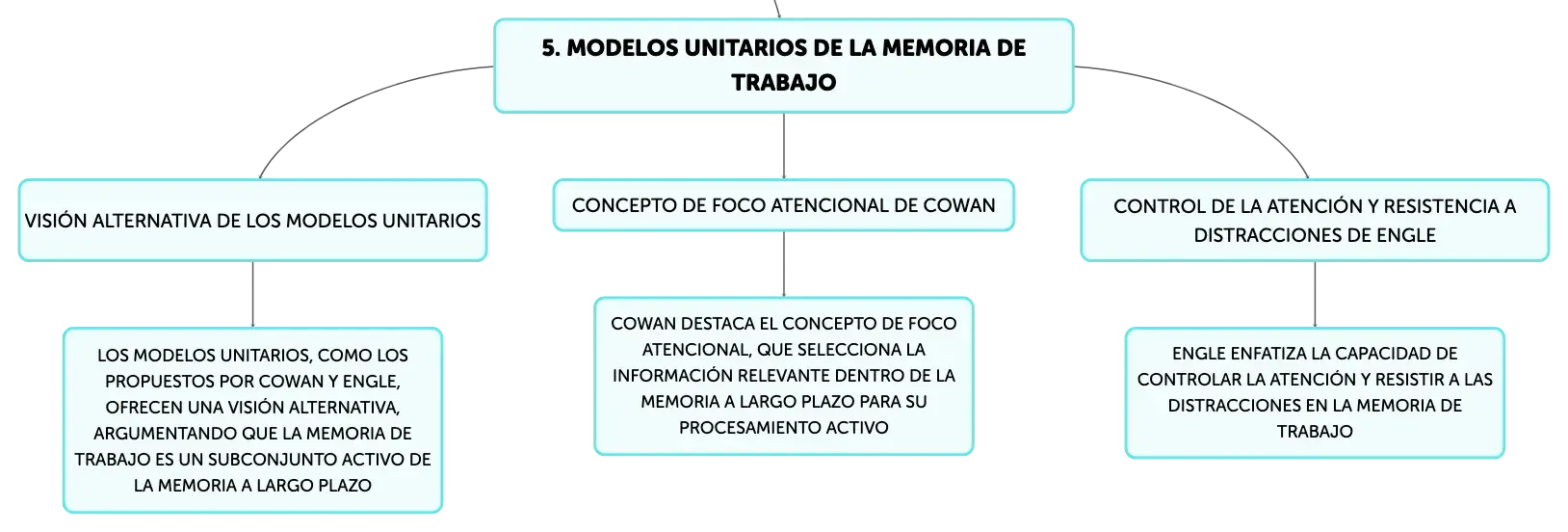 5. MODELOS UNITARIOS DE LA MEMORIA DE TRABAJO

VISIÓN ALTERNATIVA DE LOS MODELOS UNITARIOS

LOS MODELOS UNITARIOS, COMO LOS PROPUESTOS POR COWAN Y ENGLE, OFRECEN UNA VISIÓN ALTERNATIVA, ARGUMENTANDO QUE LA MEMORIA DE TRABAJO ES UN SUBCONJUNTO ACTIVO DE LA MEMORIA A LARGO PLAZO

CONCEPTO DE FOCO ATENCIONAL DE COWAN

COWAN DESTACA EL CONCEPTO DE FOCO ATENCIONAL, QUE SELECCIONA LA INFORMACIÓN RELEVANTE DENTRO DE LA MEMORIA A LARGO PLAZO PARA SU PROCESAMIENTO ACTIVO

CONTROL DE LA ATENCIÓN Y RESISTENCIA A DISTRACCIONES DE ENGLE

ENGLE ENFATIZA LA CAPACIDAD DE CONTROLAR LA ATENCIÓN Y RESISTIR A LAS DISTRACCIONES EN LA MEMORIA DE TRABAJO